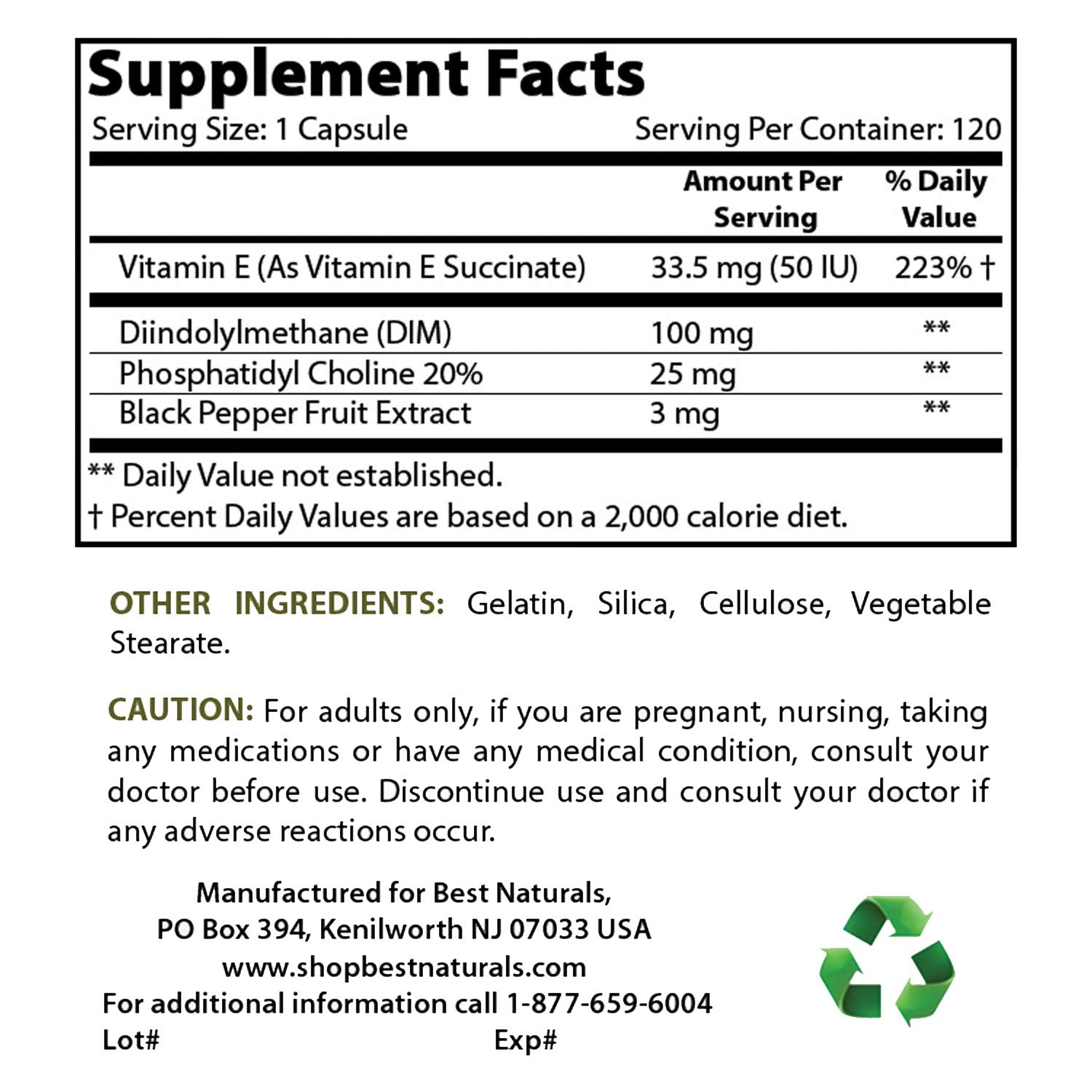 Supplement Facts

Serving Size: 1 Capsule Serving Per Container: 120

| | Amount Per Serving | % Daily Value |
|---|---|---|
| Vitamin E (As Vitamin E Succinate) | 33.5 mg (50 IU) | 223% † |
| Diindolylmethane (DIM) | 100 mg | ** |
| Phosphatidyl Choline 20% | 25 mg | ** |
| Black Pepper Fruit Extract | 3 mg | ** |

** Daily Value not established.
† Percent Daily Values are based on a 2,000 calorie diet.

OTHER INGREDIENTS: Gelatin, Silica, Cellulose, Vegetable Stearate.

CAUTION: For adults only, if you are pregnant, nursing, taking any medications or have any medical condition, consult your doctor before use. Discontinue use and consult your doctor if any adverse reactions occur.

Manufactured for Best Naturals,
PO Box 394, Kenilworth NJ 07033 USA
www.shopbestnaturals.com
For additional information call 1-877-659-6004
Lot# Exp#